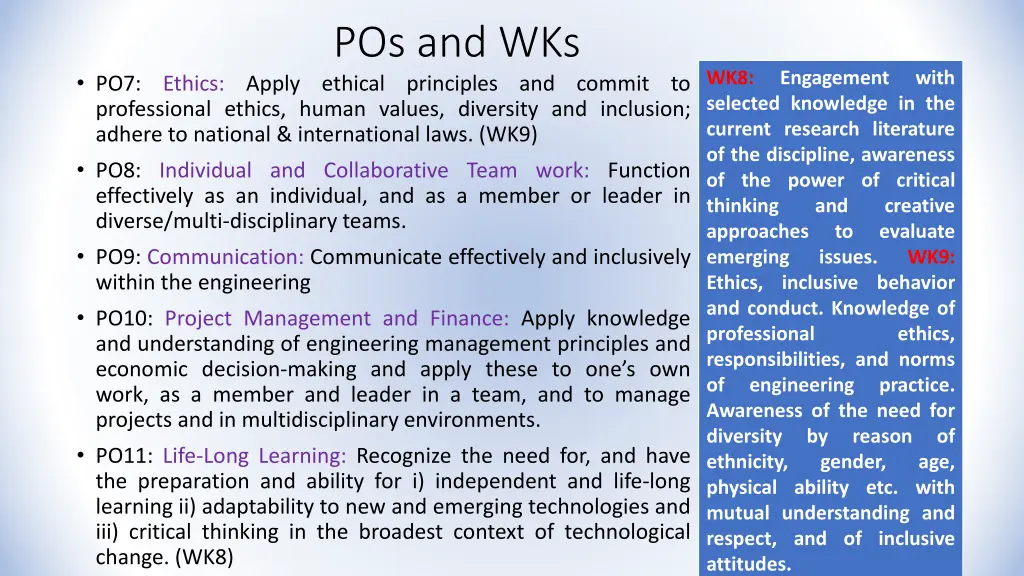 POs and WKs

• PO7: Ethics: Apply ethical principles and commit to professional ethics, human values, diversity and inclusion; adhere to national & international laws. (WK9)

• PO8: Individual and Collaborative Team work: Function effectively as an individual, and as a member or leader in diverse/multi-disciplinary teams.

• PO9: Communication: Communicate effectively and inclusively within the engineering

• PO10: Project Management and Finance: Apply knowledge and understanding of engineering management principles and economic decision-making and apply these to one's own work, as a member and leader in a team, and to manage projects and in multidisciplinary environments.

• PO11: Life-Long Learning: Recognize the need for, and have the preparation and ability for i) independent and life-long learning ii) adaptability to new and emerging technologies and iii) critical thinking in the broadest context of technological change. (WK8)

WK8: Engagement with selected knowledge in the current research literature of the discipline, awareness of the power of critical thinking and creative approaches to evaluate emerging issues. WK9: Ethics, inclusive behavior and conduct. Knowledge of professional ethics, responsibilities, and norms of engineering practice. Awareness of the need for diversity by reason of ethnicity, gender, age, physical ability etc. with mutual understanding and respect, and of inclusive attitudes.